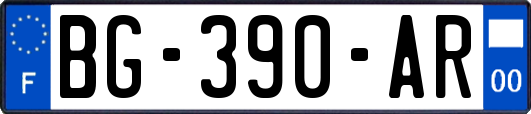 F
BG-390-AR
00